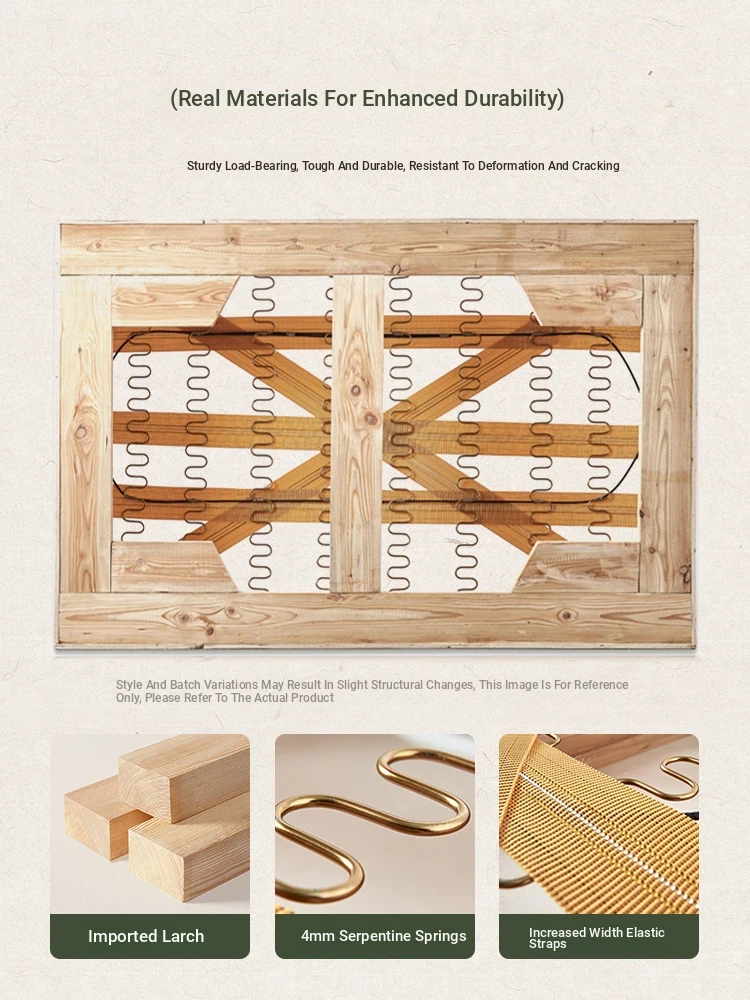 (Real Materials For Enhanced Durability)

Sturdy Load-Bearing, Tough And Durable, Resistant To Deformation And Cracking

Style And Batch Variations May Result In Slight Structural Changes, This Image Is For Reference Only, Please Refer To The Actual Product

Imported Larch

4mm Serpentine Springs

Increased Width Elastic Straps